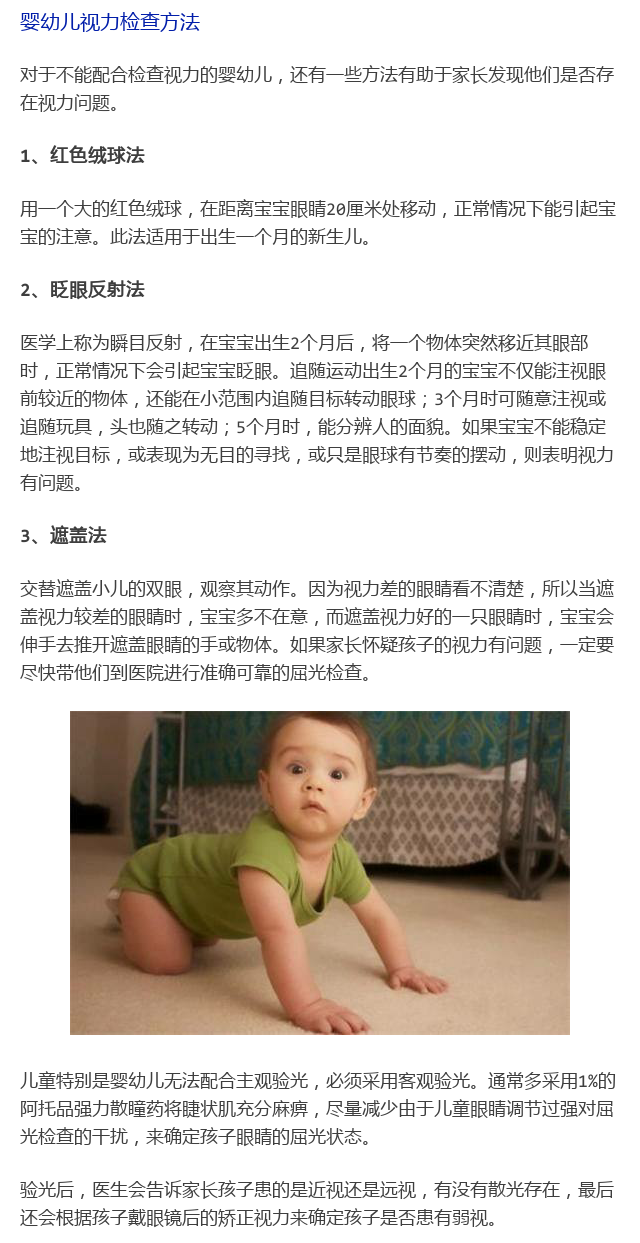 婴幼儿视力检查方法

对于不能配合检查视力的婴幼儿，还有一些方法有助于家长发现他们是否存在视力问题。

1、红色绒球法

用一个大的红色绒球，在距离宝宝眼睛20厘米处移动，正常情况下能引起宝宝的注意。此法适用于出生一个月的新生儿。

2、眨眼反射法

医学上称为瞬目反射，在宝宝出生2个月后，将一个物体突然移近其眼部时，正常情况下会引起宝宝眨眼。追随运动出生2个月的宝宝不仅能注视眼前较近的物体，还能在小范围内追随目标转动眼球；3个月时可随意注视或追随玩具，头也随之转动；5个月时，能分辨人的面貌。如果宝宝不能稳定地注视目标，或表现为无目的寻找，或只是眼球有节奏的摆动，则表明视力有问题。

3、遮盖法

交替遮盖小儿的双眼，观察其动作。因为视力差的眼睛看不清楚，所以当遮盖视力较差的眼睛时，宝宝多不在意，而遮盖视力好的一只眼睛时，宝宝会伸手去推开遮盖眼睛的手或物体。如果家长怀疑孩子的视力有问题，一定要尽快带他们到医院进行准确可靠的屈光检查。

儿童特别是婴幼儿无法配合主观验光，必须采用客观验光。通常多采用1%的阿托品强力散瞳药将睫状肌充分麻痹，尽量减少由于儿童眼睛调节过强对屈光检查的干扰，来确定孩子眼睛的屈光状态。

验光后，医生会告诉家长孩子患的是近视还是远视，有没有散光存在，最后还会根据孩子戴眼镜后的矫正视力来确定孩子是否患有弱视。